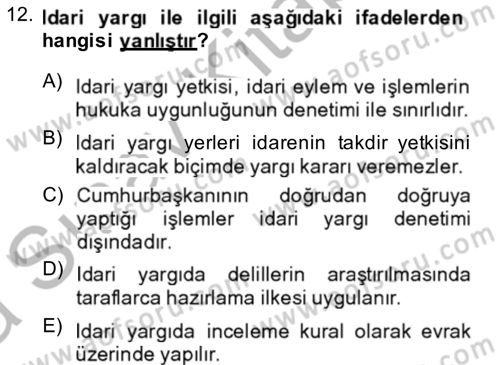 12. Idari yargı ile ilgili aşağıdaki ifadelerden hangisi yanlıştır?

A) Idari yargı yetkisi, idari eylem ve işlemlerin hukuka uygunluğunun denetimi ile sınırlıdır.

B) Idari yargı yerleri idarenin takdir yetkisini kaldıracak biçimde yargı kararı veremezler.

C) Cumhurbaşkanının doğrudan doğruya yaptığı işlemler idari yargı denetimi dışındadır.

D) Idari yargıda delillerin araştırılmasında taraflarca hazırlama ilkesi uygulanır.

E) Idari yargıda inceleme kural olarak evrak üzerinde yapılır.

www.aofsoru.com